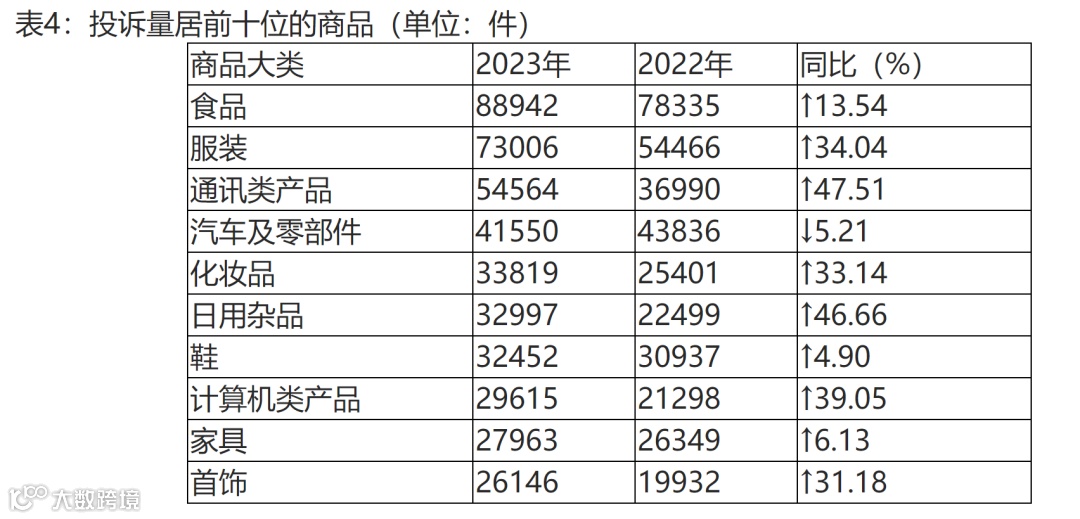 表4：投诉量居前十位的商品（单位：件）

| 商品大类 | 2023年 | 2022年 | 同比（%） |
|---|---|---|---|
| 食品 | 88942 | 78335 | ↑13.54 |
| 服装 | 73006 | 54466 | ↑34.04 |
| 通讯类产品 | 54564 | 36990 | ↑47.51 |
| 汽车及零部件 | 41550 | 43836 | ↓5.21 |
| 化妆品 | 33819 | 25401 | ↑33.14 |
| 日用杂品 | 32997 | 22499 | ↑46.66 |
| 鞋 | 32452 | 30937 | ↑4.90 |
| 计算机类产品 | 29615 | 21298 | ↑39.05 |
| 家具 | 27963 | 26349 | ↑6.13 |
| 首饰 | 26146 | 19932 | ↑31.18 |

大数跨境